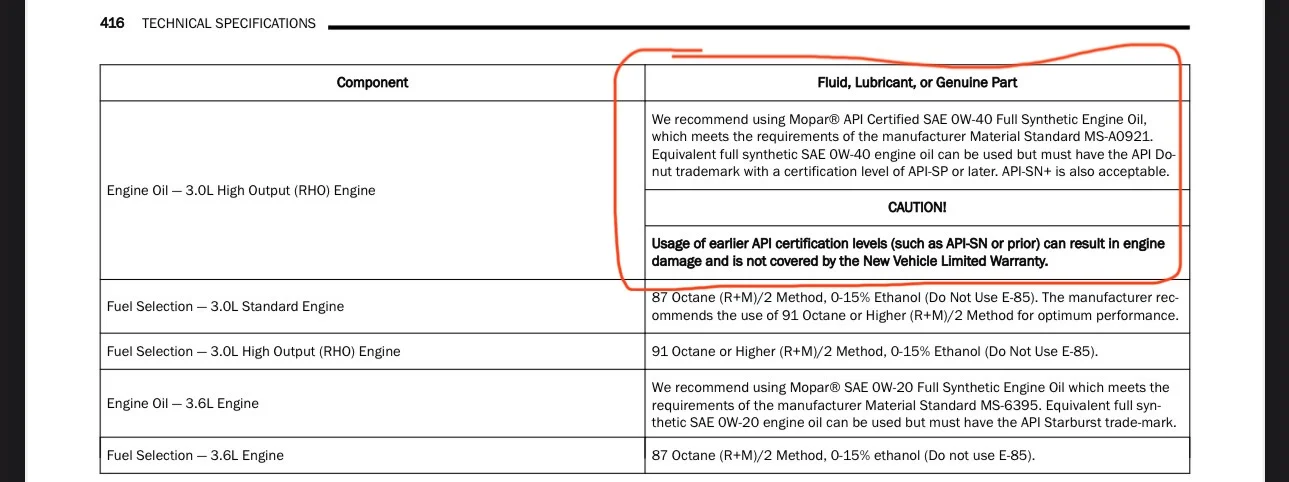 416 TECHNICAL SPECIFICATIONS

| Component | Fluid, Lubricant, or Genuine Part |
|---|---|
| Engine Oil — 3.0L High Output (RHO) Engine | We recommend using Mopar® API Certified SAE 0W-40 Full Synthetic Engine Oil, which meets the requirements of the manufacturer Material Standard MS-A0921. Equivalent full synthetic SAE 0W-40 engine oil can be used but must have the API Donut trademark with a certification level of API-SP or later. API-SN+ is also acceptable. CAUTION! Usage of earlier API certification levels (such as API-SN or prior) can result in engine damage and is not covered by the New Vehicle Limited Warranty. |
| Fuel Selection — 3.0L Standard Engine | 87 Octane (R+M)/2 Method, 0-15% Ethanol (Do Not Use E-85). The manufacturer recommends the use of 91 Octane or Higher (R+M)/2 Method for optimum performance. |
| Fuel Selection — 3.0L High Output (RHO) Engine | 91 Octane or Higher (R+M)/2 Method, 0-15% Ethanol (Do Not Use E-85). |
| Engine Oil — 3.6L Engine | We recommend using Mopar® SAE 0W-20 Full Synthetic Engine Oil which meets the requirements of the manufacturer Material Standard MS-6395. Equivalent full synthetic SAE 0W-20 engine oil can be used but must have the API Starburst trade-mark. |
| Fuel Selection — 3.6L Engine | 87 Octane (R+M)/2 Method, 0-15% ethanol (Do not use E-85). |